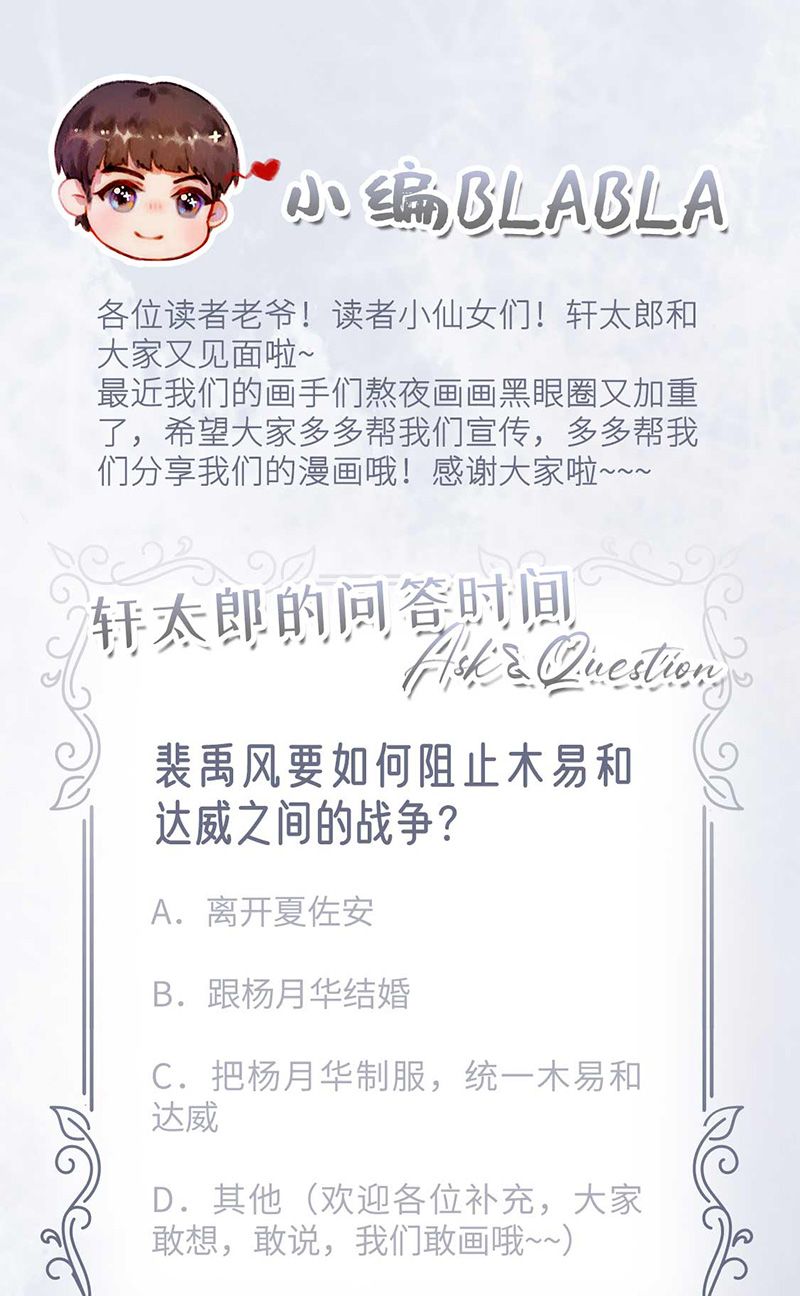 小编BLABLA

各位读者老爷！读者小仙女们！轩太郎和大家又见面啦~
最近我们的画手们熬夜画画黑眼圈又加重了，希望大家多多帮我们宣传，多多帮我们分享我们的漫画哦！感谢大家啦~~~

轩太郎的问答时间
Ask & Question

裴禹风要如何阻止木易和达威之间的战争？

A.离开夏佐安

B.跟杨月华结婚

C.把杨月华制服，统一木易和达威

D.其他（欢迎各位补充，大家敢想，敢说，我们敢画哦~~）